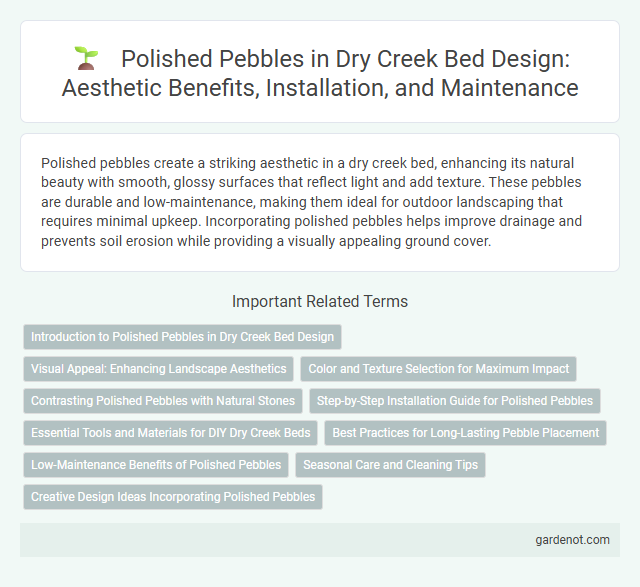 Polished Pebbles in Dry Creek Bed Design: Aesthetic Benefits, Installation, and Maintenance

Polished pebbles create a striking aesthetic in a dry creek bed, enhancing its natural beauty with smooth, glossy surfaces that reflect light and add texture. These pebbles are durable and low-maintenance, making them ideal for outdoor landscaping that requires minimal upkeep. Incorporating polished pebbles helps improve drainage and prevents soil erosion while providing a visually appealing ground cover.

Important Related Terms

Introduction to Polished Pebbles in Dry Creek Bed Design

Visual Appeal: Enhancing Landscape Aesthetics

Color and Texture Selection for Maximum Impact

Contrasting Polished Pebbles with Natural Stones

Step-by-Step Installation Guide for Polished Pebbles

Essential Tools and Materials for DIY Dry Creek Beds

Best Practices for Long-Lasting Pebble Placement

Low-Maintenance Benefits of Polished Pebbles

Seasonal Care and Cleaning Tips

Creative Design Ideas Incorporating Polished Pebbles

gardenot.com